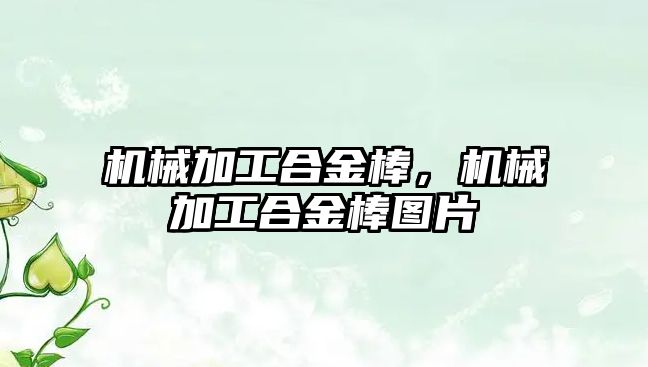 机械加工合金棒，机械加工合金棒图片